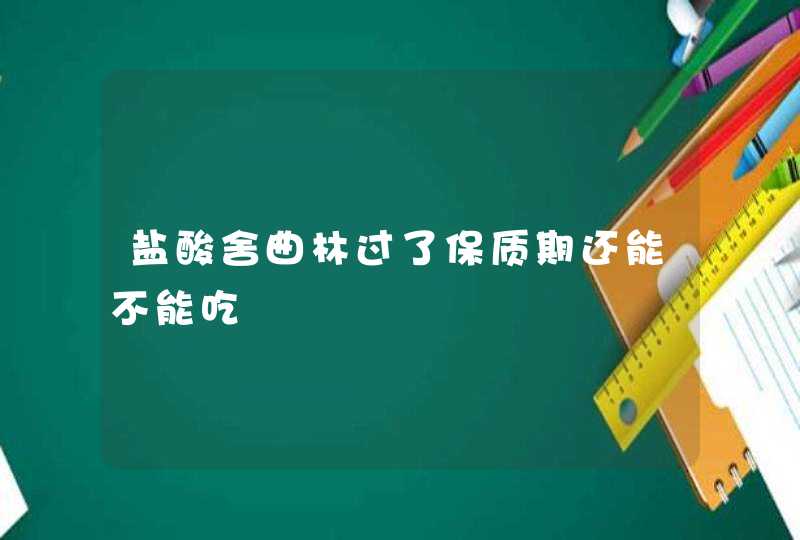 盐酸舍曲林过了保质期还能不能吃